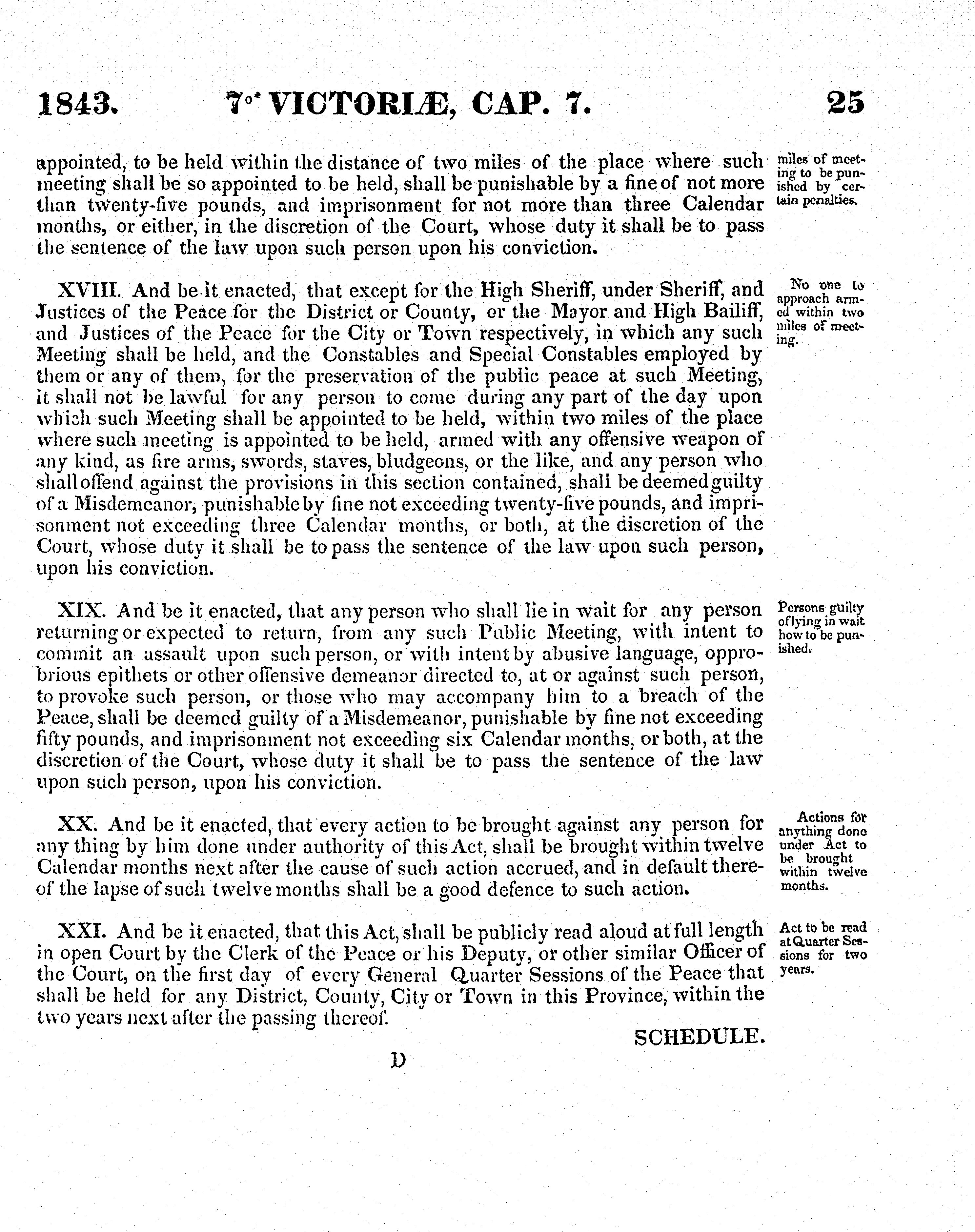 1843. 7° VICTORIÆ, CAP. 7. 25

appointed, to be held within the distance of two miles of the place where such meeting shall be so appointed to be held, shall be punishable by a fine of not more than twenty-five pounds, and imprisonment for not more than three Calendar months, or either, in the discretion of the Court, whose duty it shall be to pass the sentence of the law upon such person upon his conviction.

miles of meeting to be punished by certain penalties.

XVIII. And be it enacted, that except for the High Sheriff, under Sheriff, and Justices of the Peace for the District or County, or the Mayor and High Bailiff, and Justices of the Peace for the City or Town respectively, in which any such Meeting shall be held, and the Constables and Special Constables employed by them or any of them, for the preservation of the public peace at such Meeting, it shall not be lawful for any person to come during any part of the day upon which such Meeting shall be appointed to be held, within two miles of the place where such meeting is appointed to be held, armed with any offensive weapon of any kind, as fire arms, swords, staves, bludgeons, or the like, and any person who shall offend against the provisions in this section contained, shall be deemed guilty of a Misdemeanor, punishable by fine not exceeding twenty-five pounds, and imprisonment not exceeding three Calendar months, or both, at the discretion of the Court, whose duty it shall be to pass the sentence of the law upon such person, upon his conviction.

No one to approach armed within two miles of meeting.

XIX. And be it enacted, that any person who shall lie in wait for any person returning or expected to return, from any such Public Meeting, with intent to commit an assault upon such person, or with intent by abusive language, opprobrious epithets or other offensive demeanor directed to, at or against such person, to provoke such person, or those who may accompany him to a breach of the Peace, shall be deemed guilty of a Misdemeanor, punishable by fine not exceeding fifty pounds, and imprisonment not exceeding six Calendar months, or both, at the discretion of the Court, whose duty it shall be to pass the sentence of the law upon such person, upon his conviction.

Persons guilty of lying in wait how to be punished.

XX. And be it enacted, that every action to be brought against any person for any thing by him done under authority of this Act, shall be brought within twelve Calendar months next after the cause of such action accrued, and in default thereof the lapse of such twelve months shall be a good defence to such action.

Actions for anything done under Act to be brought within twelve months.

XXI. And be it enacted, that this Act, shall be publicly read aloud at full length in open Court by the Clerk of the Peace or his Deputy, or other similar Officer of the Court, on the first day of every General Quarter Sessions of the Peace that shall be held for any District, County, City or Town in this Province, within the two years next after the passing thereof.

Act to be read at Quarter Sessions for two years.

SCHEDULE.

D